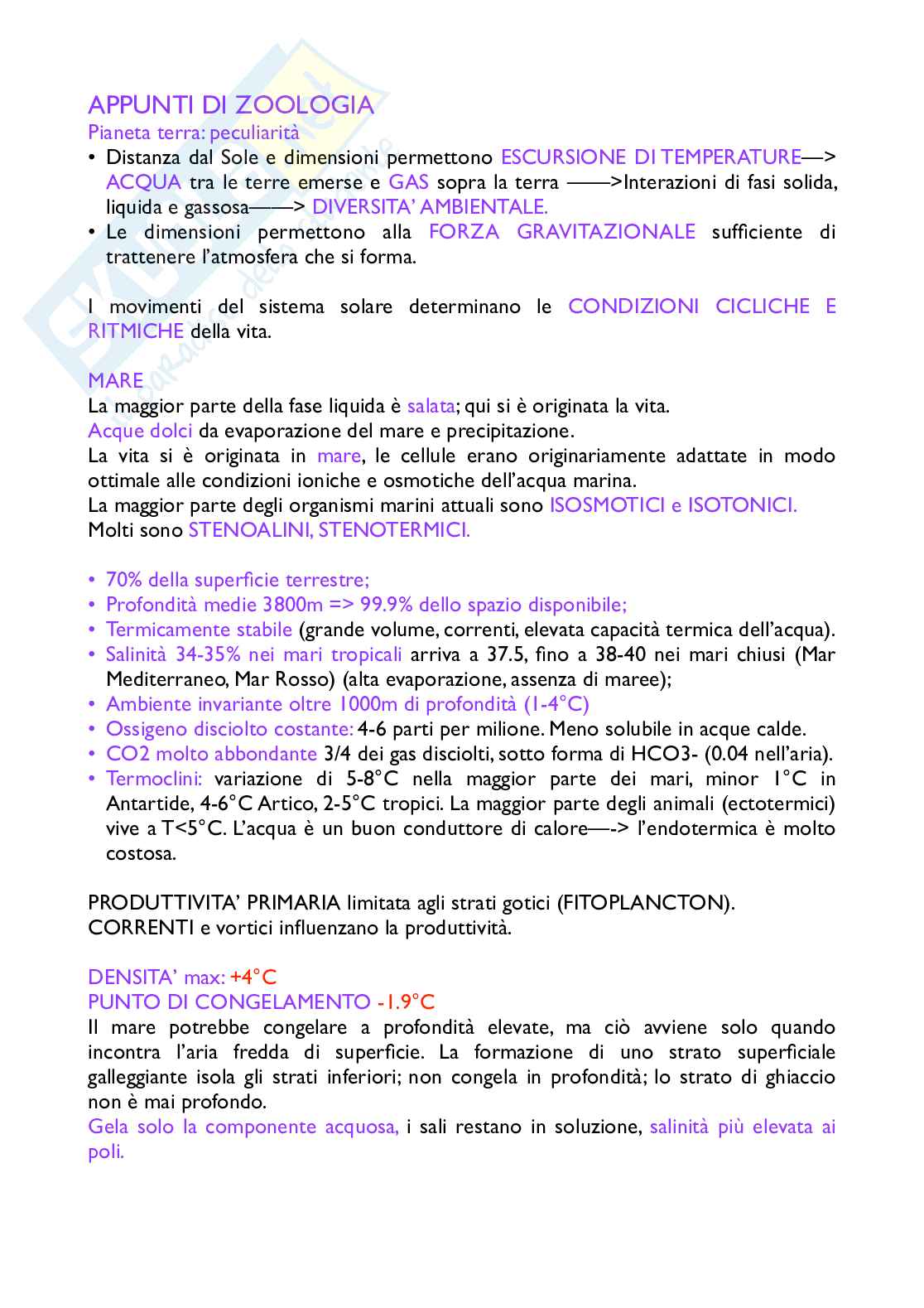 APPUNTI DI ZOOLOGIA
Pianeta terra: peculiarità
• Distanza dal Sole e dimensioni permettono ESCURSIONE DI TEMPERATURE—> ACQUA tra le terre emerse e GAS sopra la terra ——>Interazioni di fasi solida, liquida e gassosa——> DIVERSITA' AMBIENTALE.
• Le dimensioni permettono alla FORZA GRAVITAZIONALE sufficiente di trattenere l'atmosfera che si forma.

I movimenti del sistema solare determinano le CONDIZIONI CICLICHE E RITMICHE della vita.

MARE
La maggior parte della fase liquida è salata; qui si è originata la vita.
Acque dolci da evaporazione del mare e precipitazione.
La vita si è originata in mare, le cellule erano originariamente adattate in modo ottimale alle condizioni ioniche e osmotiche dell'acqua marina.
La maggior parte degli organismi marini attuali sono ISOSMOTICI e ISOTONICI.
Molti sono STENOALINI, STENOTERMICI.

• 70% della superficie terrestre;
• Profondità medie 3800m => 99.9% dello spazio disponibile;
• Termicamente stabile (grande volume, correnti, elevata capacità termica dell'acqua).
• Salinità 34-35% nei mari tropicali arriva a 37.5, fino a 38-40 nei mari chiusi (Mar Mediterraneo, Mar Rosso) (alta evaporazione, assenza di maree);
• Ambiente invariante oltre 1000m di profondità (1-4°C)
• Ossigeno disciolto costante: 4-6 parti per milione. Meno solubile in acque calde.
• CO2 molto abbondante 3/4 dei gas disciolti, sotto forma di HCO3- (0.04 nell'aria).
• Termoclini: variazione di 5-8°C nella maggior parte dei mari, minor 1°C in Antartide, 4-6°C Artico, 2-5°C tropici. La maggior parte degli animali (ectotermici) vive a T<5°C. L'acqua è un buon conduttore di calore—-> l'endotermica è molto costosa.

PRODUTTIVITA' PRIMARIA limitata agli strati gotici (FITOPLANCTON).
CORRENTI e vortici influenzano la produttività.

DENSITA' max: +4°C
PUNTO DI CONGELAMENTO -1.9°C
Il mare potrebbe congelare a profondità elevate, ma ciò avviene solo quando incontra l'aria fredda di superficie. La formazione di uno strato superficiale galleggiante isola gli strati inferiori; non congela in profondità; lo strato di ghiaccio non è mai profondo.
Gela solo la componente acquosa, i sali restano in soluzione, salinità più elevata ai poli.